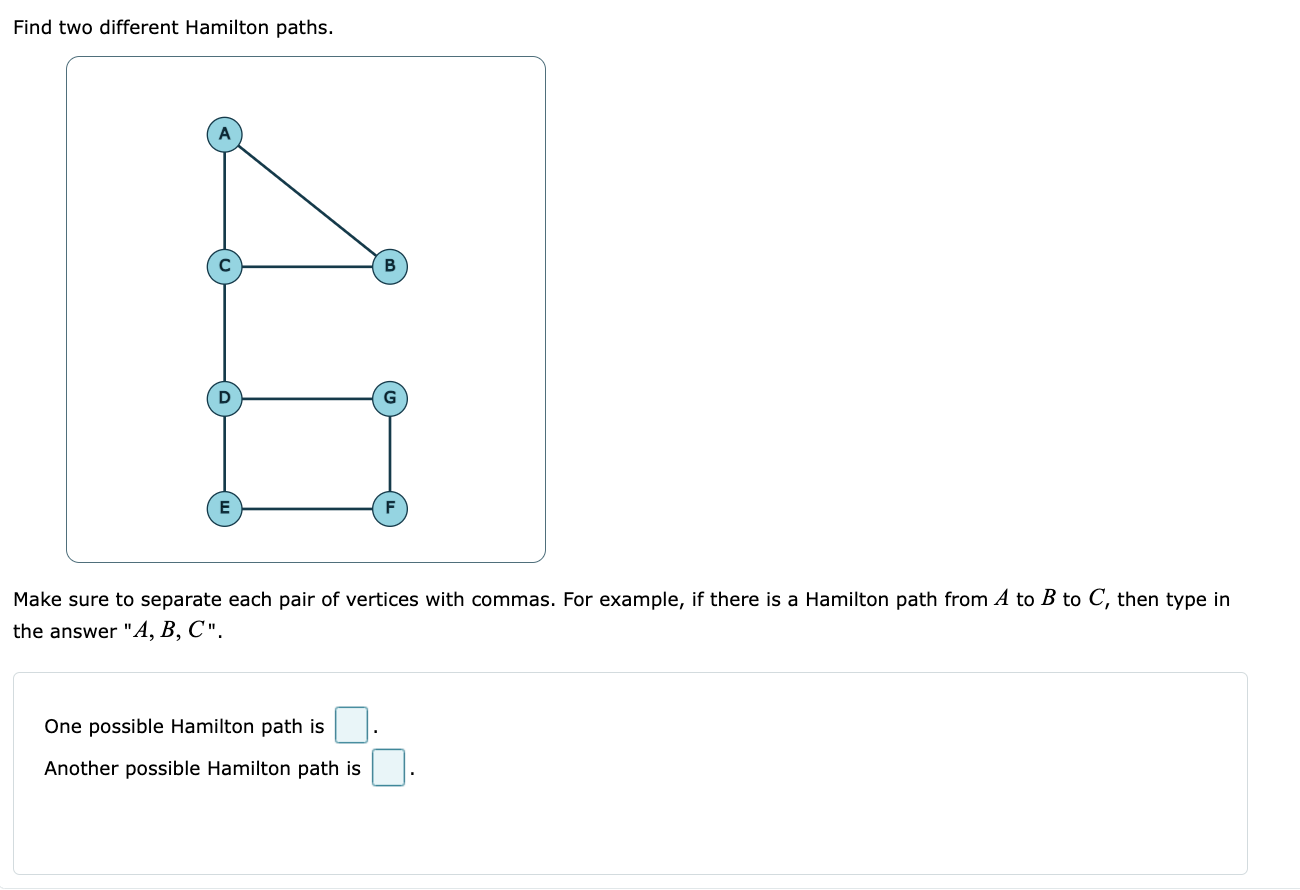 Find two different Hamilton paths.

A

C

B

D

G

E

F

Make sure to separate each pair of vertices with commas. For example, if there is a Hamilton path from $A$ to $B$ to $C$, then type in the answer "$A, B, C$".

One possible Hamilton path is .
Another possible Hamilton path is .